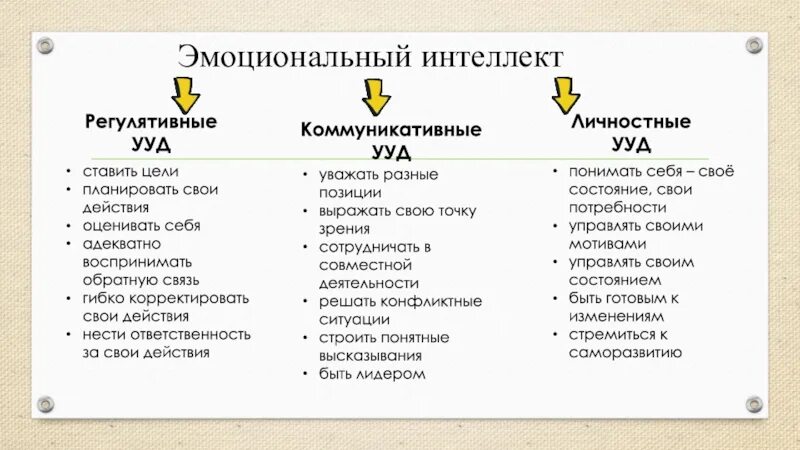 Эмоциональный интеллект

Регулятивные УУД

• ставить цели
• планировать свои действия
• оценивать себя
• адекватно воспринимать обратную связь
• гибко корректировать свои действия
• нести ответственность за свои действия

Коммуникативные УУД

• уважать разные позиции
• выражать свою точку зрения
• сотрудничать в совместной деятельности
• решать конфликтные ситуации
• строить понятные высказывания
• быть лидером

Личностные УУД

• понимать себя – своё состояние, свои потребности
• управлять своими мотивами
• управлять своим состоянием
• быть готовым к изменениям
• стремиться к саморазвитию